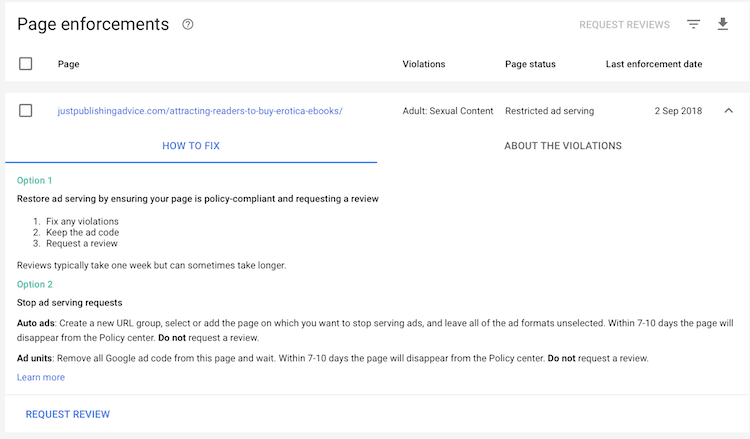 Page enforcements

REQUEST REVIEWS

| Page | Violations | Page status | Last enforcement date |
|---|---|---|---|
| justpublishingadvice.com/attracting-readers-to-buy-erotica-ebooks/ | Adult: Sexual Content | Restricted ad serving | 2 Sep 2018 |

HOW TO FIX

ABOUT THE VIOLATIONS

Option 1

Restore ad serving by ensuring your page is policy-compliant and requesting a review

1. Fix any violations
2. Keep the ad code
3. Request a review

Reviews typically take one week but can sometimes take longer.

Option 2

Stop ad serving requests

Auto ads: Create a new URL group, select or add the page on which you want to stop serving ads, and leave all of the ad formats unselected. Within 7-10 days the page will disappear from the Policy center. Do not request a review.

Ad units: Remove all Google ad code from this page and wait. Within 7-10 days the page will disappear from the Policy center. Do not request a review.

Learn more

REQUEST REVIEW